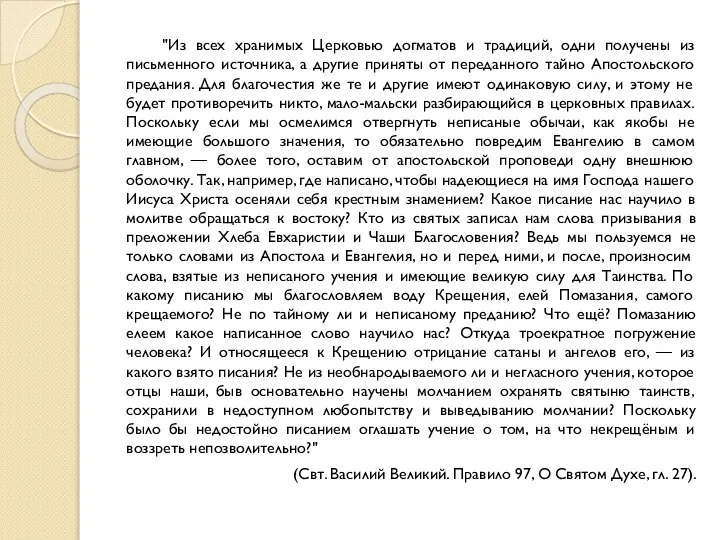 "Из всех хранимых Церковью догматов и традиций, одни получены из письменного источника, а другие приняты от переданного тайно Апостольского предания. Для благочестия же те и другие имеют одинаковую силу, и этому не будет противоречить никто, мало-мальски разбирающийся в церковных правилах. Поскольку если мы осмелимся отвергнуть неписаные обычаи, как якобы не имеющие большого значения, то обязательно повредим Евангелию в самом главном, — более того, оставим от апостольской проповеди одну внешнюю оболочку. Так, например, где написано, чтобы надеющиеся на имя Господа нашего Иисуса Христа осеняли себя крестным знамением? Какое писание нас научило в молитве обращаться к востоку? Кто из святых записал нам слова призывания в преложении Хлеба Евхаристии и Чаши Благословения? Ведь мы пользуемся не только словами из Апостола и Евангелия, но и перед ними, и после, произносим слова, взятые из неписаного учения и имеющие великую силу для Таинства. По какому писанию мы благословляем воду Крещения, елей Помазания, самого крещаемого? Не по тайному ли и неписаному преданию? Что ещё? Помазанию елеем какое написанное слово научило нас? Откуда троекратное погружение человека? И относящееся к Крещению отрицание сатаны и ангелов его, — из какого взято писания? Не из необнародываемого ли и негласного учения, которое отцы наши, быв основательно научены молчанием охранять святыню таинств, сохранили в недоступном любопытству и выведыванию молчании? Поскольку было бы недостойно писанием оглашать учение о том, на что некрещёным и воззреть непозволительно?"

(Свт. Василий Великий. Правило 97, О Святом Духе, гл. 27).